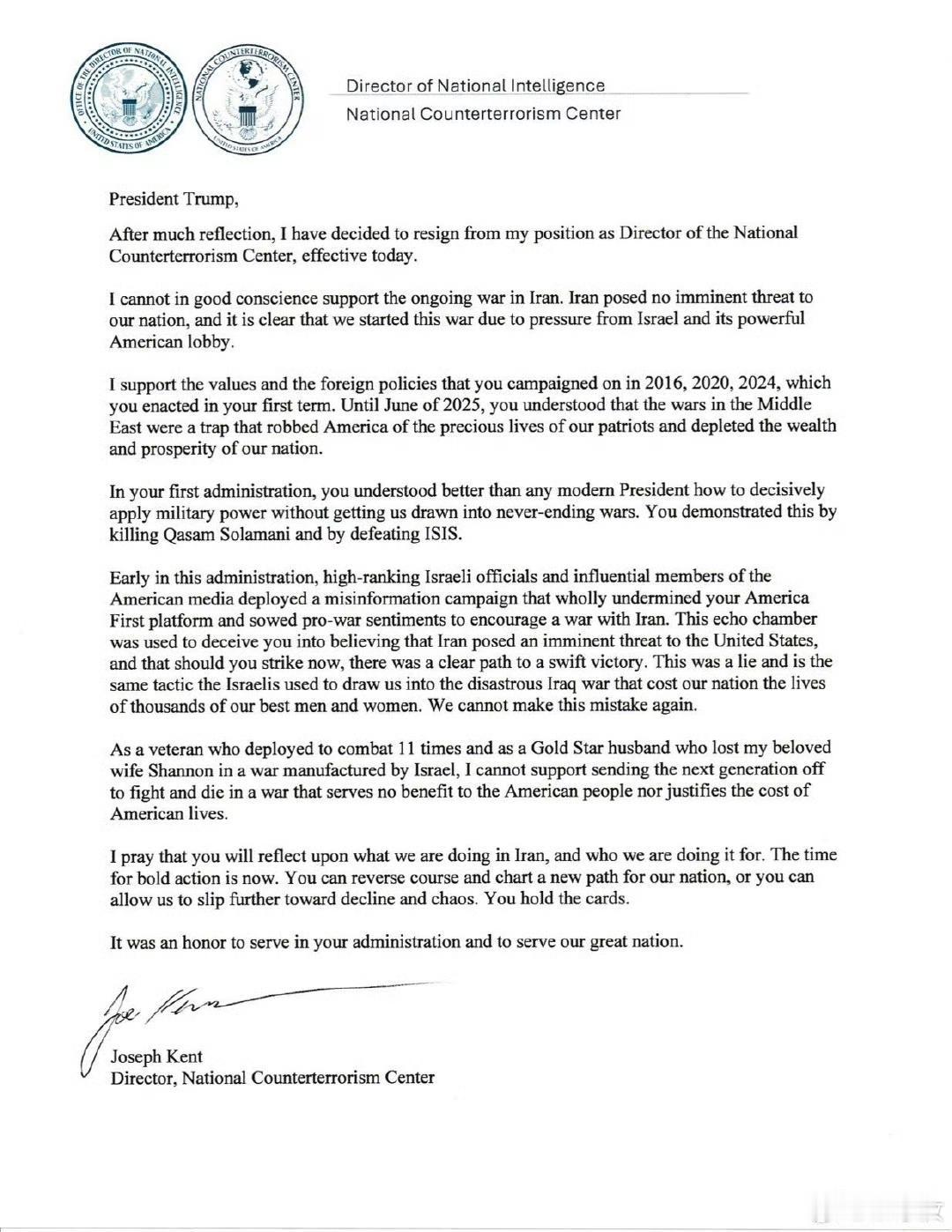 OFFICE OF THE DIRECTOR OF NATIONAL INTELLIGENCE UNITED STATES OF AMERICA

NATIONAL COUNTERTERRORISM CENTER UNITED STATES OF AMERICA

Director of National Intelligence
National Counterterrorism Center

President Trump,

After much reflection, I have decided to resign from my position as Director of the National Counterterrorism Center, effective today.

I cannot in good conscience support the ongoing war in Iran. Iran posed no imminent threat to our nation, and it is clear that we started this war due to pressure from Israel and its powerful American lobby.

I support the values and the foreign policies that you campaigned on in 2016, 2020, 2024, which you enacted in your first term. Until June of 2025, you understood that the wars in the Middle East were a trap that robbed America of the precious lives of our patriots and depleted the wealth and prosperity of our nation.

In your first administration, you understood better than any modern President how to decisively apply military power without getting us drawn into never-ending wars. You demonstrated this by killing Qasam Solamani and by defeating ISIS.

Early in this administration, high-ranking Israeli officials and influential members of the American media deployed a misinformation campaign that wholly undermined your America First platform and sowed pro-war sentiments to encourage a war with Iran. This echo chamber was used to deceive you into believing that Iran posed an imminent threat to the United States, and that should you strike now, there was a clear path to a swift victory. This was a lie and is the same tactic the Israelis used to draw us into the disastrous Iraq war that cost our nation the lives of thousands of our best men and women. We cannot make this mistake again.

As a veteran who deployed to combat 11 times and as a Gold Star husband who lost my beloved wife Shannon in a war manufactured by Israel, I cannot support sending the next generation off to fight and die in a war that serves no benefit to the American people nor justifies the cost of American lives.

I pray that you will reflect upon what we are doing in Iran, and who we are doing it for. The time for bold action is now. You can reverse course and chart a new path for our nation, or you can allow us to slip further toward decline and chaos. You hold the cards.

It was an honor to serve in your administration and to serve our great nation.

Joe Kent

Joseph Kent
Director, National Counterterrorism Center